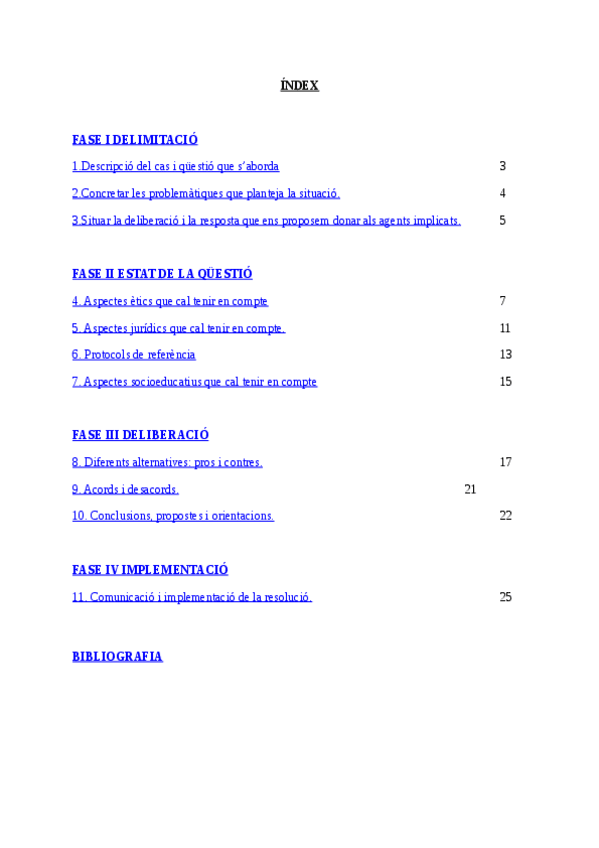 ÍNDEX

FASE I DELIMITACIÓ

1.Descripció del cas i qüestió que s'aborda 3

2.Concretar les problemàtiques que planteja la situació. 4

3.Situar la deliberació i la resposta que ens proposem donar als agents implicats. 5

FASE II ESTAT DE LA QÜESTIÓ

4. Aspectes ètics que cal tenir en compte 7

5. Aspectes jurídics que cal tenir en compte. 11

6. Protocols de referència 13

7. Aspectes socioeducatius que cal tenir en compte 15

FASE III DELIBERACIÓ

8. Diferents alternatives: pros i contres. 17

9. Acords i desacords. 21

10. Conclusions, propostes i orientacions. 22

FASE IV IMPLEMENTACIÓ

11. Comunicació i implementació de la resolució. 25

BIBLIOGRAFIA